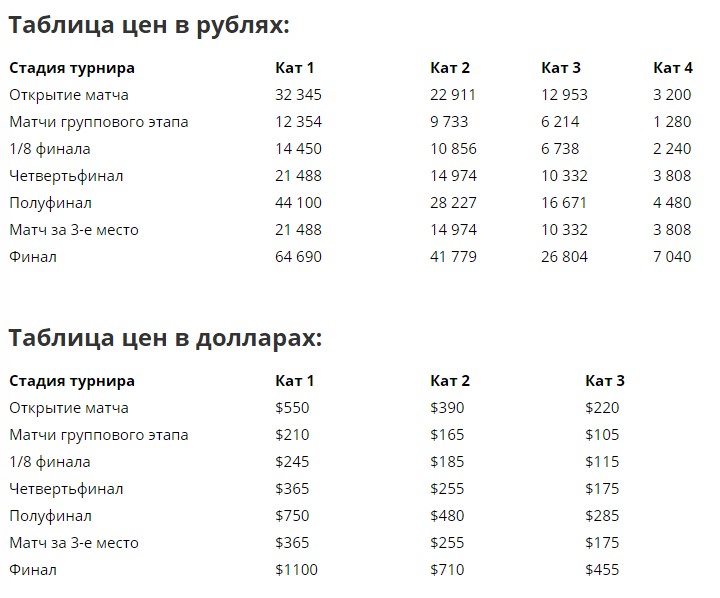 Таблица цен в рублях:

| Стадия турнира | Кат 1 | Кат 2 | Кат 3 | Кат 4 |
|---|---|---|---|---|
| Открытие матча | 32 345 | 22 911 | 12 953 | 3 200 |
| Матчи группового этапа | 12 354 | 9 733 | 6 214 | 1 280 |
| 1/8 финала | 14 450 | 10 856 | 6 738 | 2 240 |
| Четвертьфинал | 21 488 | 14 974 | 10 332 | 3 808 |
| Полуфинал | 44 100 | 28 227 | 16 671 | 4 480 |
| Матч за 3-е место | 21 488 | 14 974 | 10 332 | 3 808 |
| Финал | 64 690 | 41 779 | 26 804 | 7 040 |

Таблица цен в долларах:

| Стадия турнира | Кат 1 | Кат 2 | Кат 3 |
|---|---|---|---|
| Открытие матча | \$550 | \$390 | \$220 |
| Матчи группового этапа | \$210 | \$165 | \$105 |
| 1/8 финала | \$245 | \$185 | \$115 |
| Четвертьфинал | \$365 | \$255 | \$175 |
| Полуфинал | \$750 | \$480 | \$285 |
| Матч за 3-е место | \$365 | \$255 | \$175 |
| Финал | \$1100 | \$710 | \$455 |